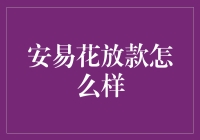 安易花放款怎么样